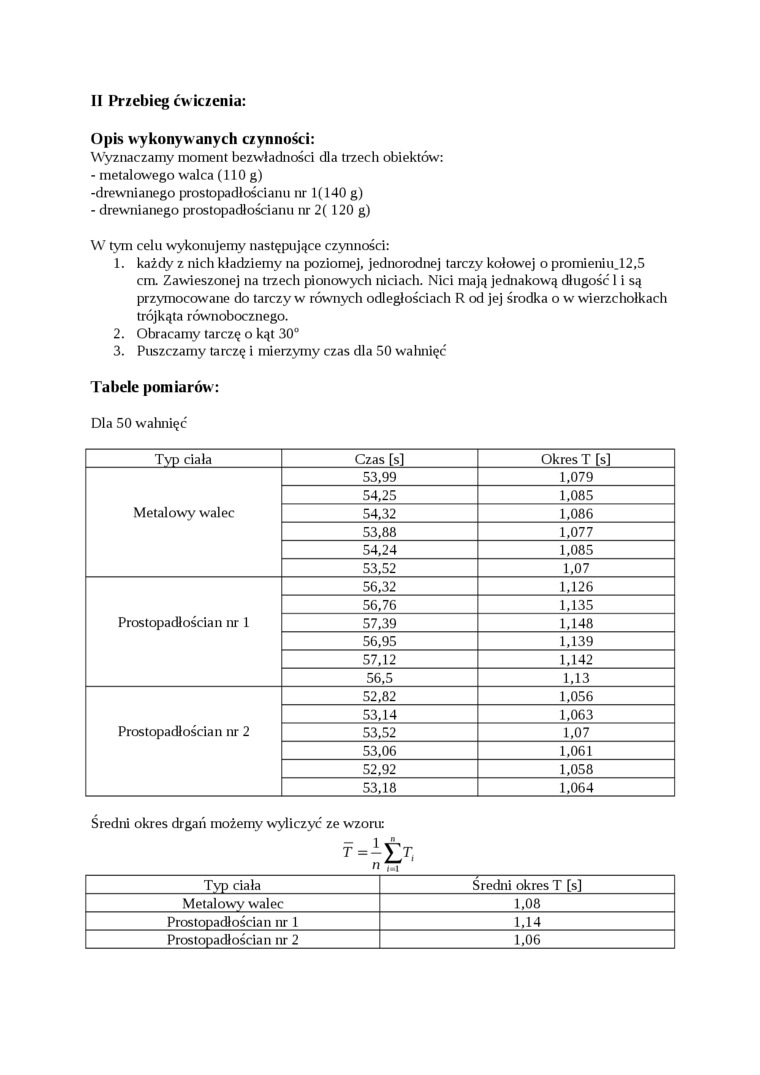 II Przebieg ćwiczenia:

Opis wykonywanych czynności:
Wyznaczamy moment bezwładności dla trzech obiektów:
- metalowego walca (110 g)
-drewnianego prostopadłościanu nr 1(140 g)
- drewnianego prostopadłościanu nr 2( 120 g)

W tym celu wykonujemy następujące czynności:
1. każdy z nich kładziemy na poziomej, jednorodnej tarczy kołowej o promieniu 12,5 cm. Zawieszonej na trzech pionowych niciach. Nici mają jednakową długość l i są przymocowane do tarczy w równych odległościach R od jej środka o w wierzchołkach trójkąta równobocznego.
2. Obracamy tarczę o kąt 30°
3. Puszczamy tarczę i mierzymy czas dla 50 wahnięć

Tabele pomiarów:

Dla 50 wahnięć

| Typ ciała | Czas [s] | Okres T [s] |
|---|---|---|
| Metalowy walec | 53,99 | 1,079 |
| | 54,25 | 1,085 |
| | 54,32 | 1,086 |
| | 53,88 | 1,077 |
| | 54,24 | 1,085 |
| | 53,52 | 1,07 |
| Prostopadłościan nr 1 | 56,32 | 1,126 |
| | 56,76 | 1,135 |
| | 57,39 | 1,148 |
| | 56,95 | 1,139 |
| | 57,12 | 1,142 |
| | 56,5 | 1,13 |
| Prostopadłościan nr 2 | 52,82 | 1,056 |
| | 53,14 | 1,063 |
| | 53,52 | 1,07 |
| | 53,06 | 1,061 |
| | 52,92 | 1,058 |
| | 53,18 | 1,064 |

Średni okres drgań możemy wyliczyć ze wzoru:
$\overline{T} = \frac{1}{n}\sum_{i=1}^{n} T_i$

| Typ ciała | Średni okres T [s] |
|---|---|
| Metalowy walec | 1,08 |
| Prostopadłościan nr 1 | 1,14 |
| Prostopadłościan nr 2 | 1,06 |